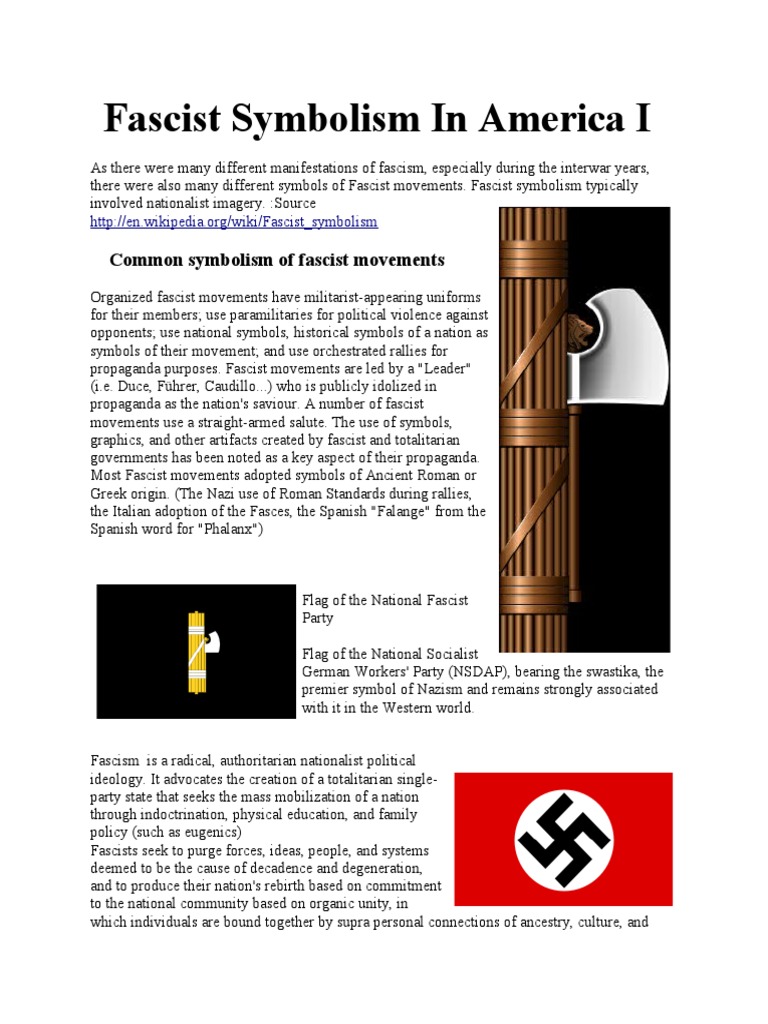 Fascist Symbolism In America I

As there were many different manifestations of fascism, especially during the interwar years, there were also many different symbols of Fascist movements. Fascist symbolism typically involved nationalist imagery. :Source
http://en.wikipedia.org/wiki/Fascist_symbolism

Common symbolism of fascist movements

Organized fascist movements have militarist-appearing uniforms for their members; use paramilitaries for political violence against opponents; use national symbols, historical symbols of a nation as symbols of their movement; and use orchestrated rallies for propaganda purposes. Fascist movements are led by a "Leader" (i.e. Duce, Führer, Caudillo...) who is publicly idolized in propaganda as the nation's saviour. A number of fascist movements use a straight-armed salute. The use of symbols, graphics, and other artifacts created by fascist and totalitarian governments has been noted as a key aspect of their propaganda. Most Fascist movements adopted symbols of Ancient Roman or Greek origin. (The Nazi use of Roman Standards during rallies, the Italian adoption of the Fasces, the Spanish "Falange" from the Spanish word for "Phalanx")

Flag of the National Fascist Party

Flag of the National Socialist German Workers' Party (NSDAP), bearing the swastika, the premier symbol of Nazism and remains strongly associated with it in the Western world.

Fascism is a radical, authoritarian nationalist political ideology. It advocates the creation of a totalitarian single-party state that seeks the mass mobilization of a nation through indoctrination, physical education, and family policy (such as eugenics)
Fascists seek to purge forces, ideas, people, and systems deemed to be the cause of decadence and degeneration, and to produce their nation's rebirth based on commitment to the national community based on organic unity, in which individuals are bound together by supra personal connections of ancestry, culture, and